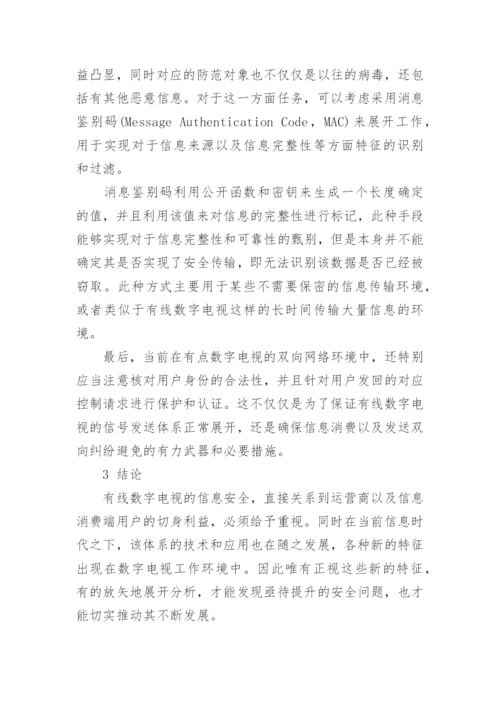 益凸显，同时对应的防范对象也不仅仅是以往的病毒，还包括有其他恶意信息。对于这一方面任务，可以考虑采用消息鉴别码(Message Authentication Code，MAC)来展开工作，用于实现对于信息来源以及信息完整性等方面特征的识别和过滤。

消息鉴别码利用公开函数和密钥来生成一个长度确定的值，并且利用该值来对信息的完整性进行标记，此种手段能够实现对于信息完整性和可靠性的甄别，但是本身并不能确定其是否实现了安全传输，即无法识别该数据是否已经被窃取。此种方式主要用于某些不需要保密的信息传输环境，或者类似于有线数字电视这样的长时间传输大量信息的环境。

最后，当前在有点数字电视的双向网络环境中，还特别应当注意核对用户身份的合法性，并且针对用户发回的对应控制请求进行保护和认证。这不仅仅是为了保证有线数字电视的信号发送体系正常展开，还是确保信息消费以及发送双向纠纷避免的有力武器和必要措施。

3 结论

有线数字电视的信息安全，直接关系到运营商以及信息消费端用户的切身利益，必须给予重视。同时在当前信息时代之下，该体系的技术和应用也在随之发展，各种新的特征出现在数字电视工作环境中。因此唯有正视这些新的特征，有的放矢地展开分析，才能发现亟待提升的安全问题，也才能切实推动其不断发展。